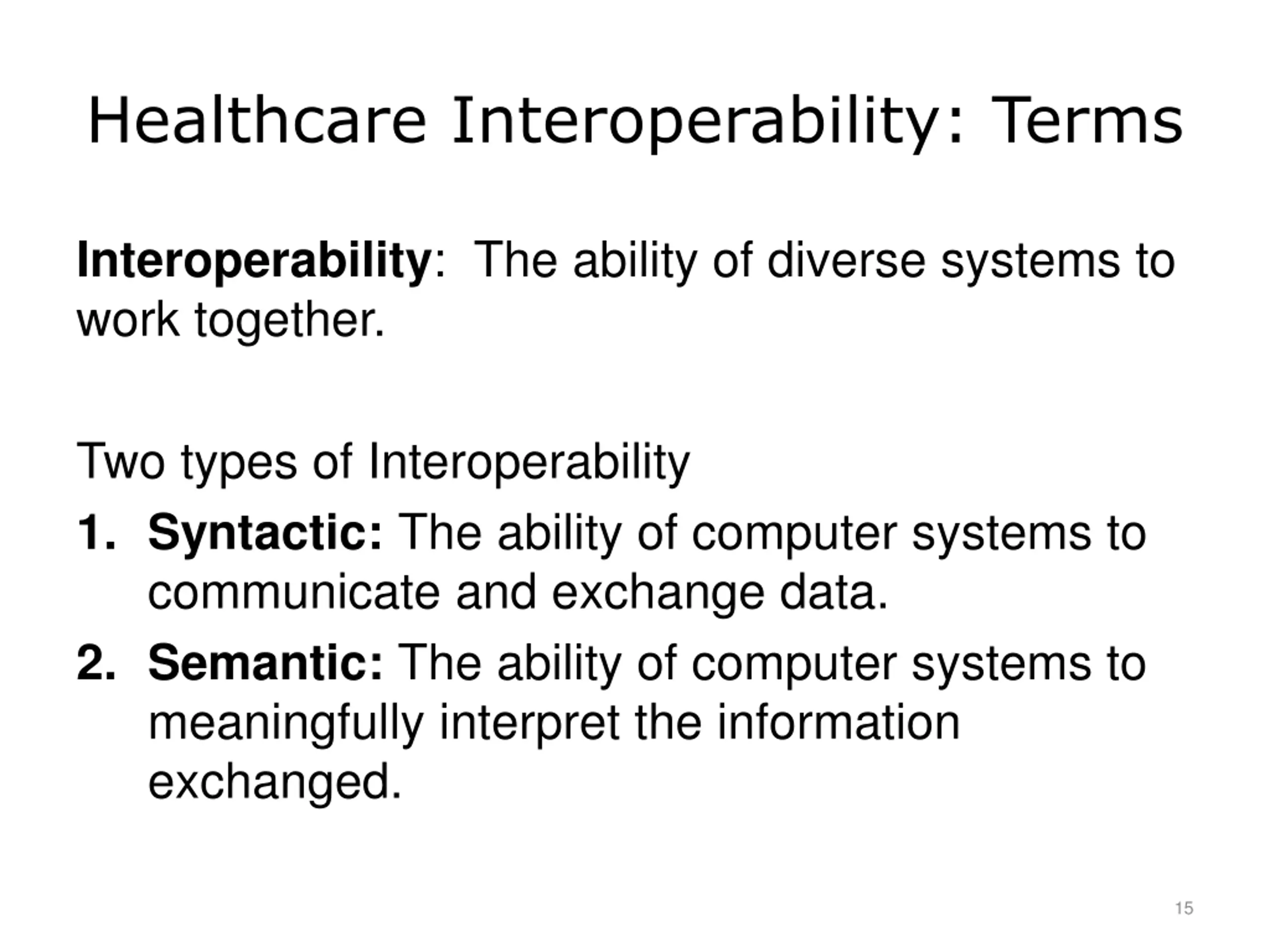 Healthcare Interoperability: Terms

Interoperability: The ability of diverse systems to work together.

Two types of Interoperability

1. Syntactic: The ability of computer systems to communicate and exchange data.
2. Semantic: The ability of computer systems to meaningfully interpret the information exchanged.

15